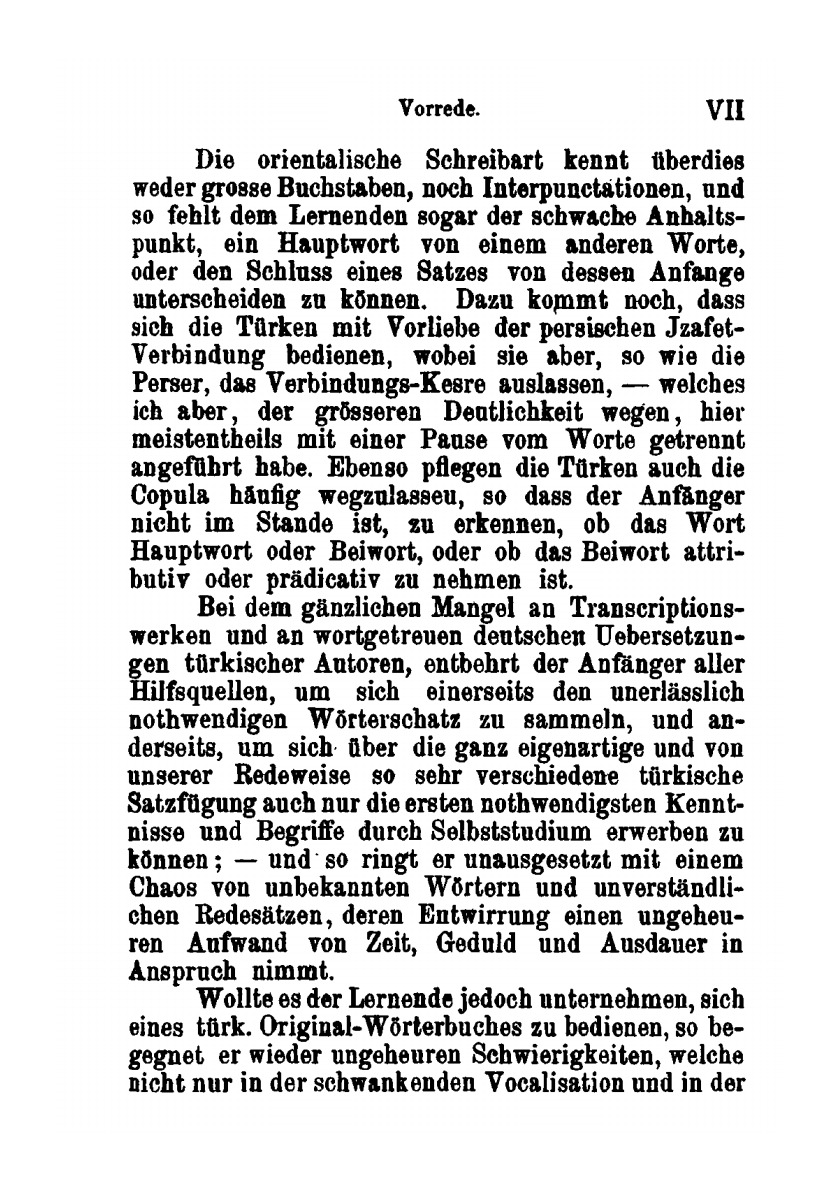 Vorrede. VII

Die orientalische Schreibart kennt überdies weder grosse Buchstaben, noch Interpunctationen, und so fehlt dem Lernenden sogar der schwache Anhaltspunkt, ein Hauptwort von einem anderen Worte, oder den Schluss eines Satzes von dessen Anfange unterscheiden zu können. Dazu kommt noch, dass sich die Türken mit Vorliebe der persischen Jzafet-Verbindung bedienen, wobei sie aber, so wie die Perser, das Verbindungs-Kesre auslassen, — welches ich aber, der grösseren Deutlichkeit wegen, hier meistentheils mit einer Pause vom Worte getrennt angeführt habe. Ebenso pflegen die Türken auch die Copula häufig wegzulasseu, so dass der Anfänger nicht im Stande ist, zu erkennen, ob das Wort Hauptwort oder Beiwort, oder ob das Beiwort attributiv oder prädicativ zu nehmen ist.

Bei dem gänzlichen Mangel an Transcriptionswerken und an wortgetreuen deutschen Uebersetzungen türkischer Autoren, entbehrt der Anfänger aller Hilfsquellen, um sich einerseits den unerlässlich nothwendigen Wörterschatz zu sammeln, und anderseits, um sich über die ganz eigenartige und von unserer Redeweise so sehr verschiedene türkische Satzfügung auch nur die ersten nothwendigsten Kenntnisse und Begriffe durch Selbststudium erwerben zu können; — und so ringt er unausgesetzt mit einem Chaos von unbekannten Wörtern und unverständlichen Redesätzen, deren Entwirrung einen ungeheuren Aufwand von Zeit, Geduld und Ausdauer in Anspruch nimmt.

Wollte es der Lernende jedoch unternehmen, sich eines türk. Original-Wörterbuches zu bedienen, so begegnet er wieder ungeheuren Schwierigkeiten, welche nicht nur in der schwankenden Vocalisation und in der